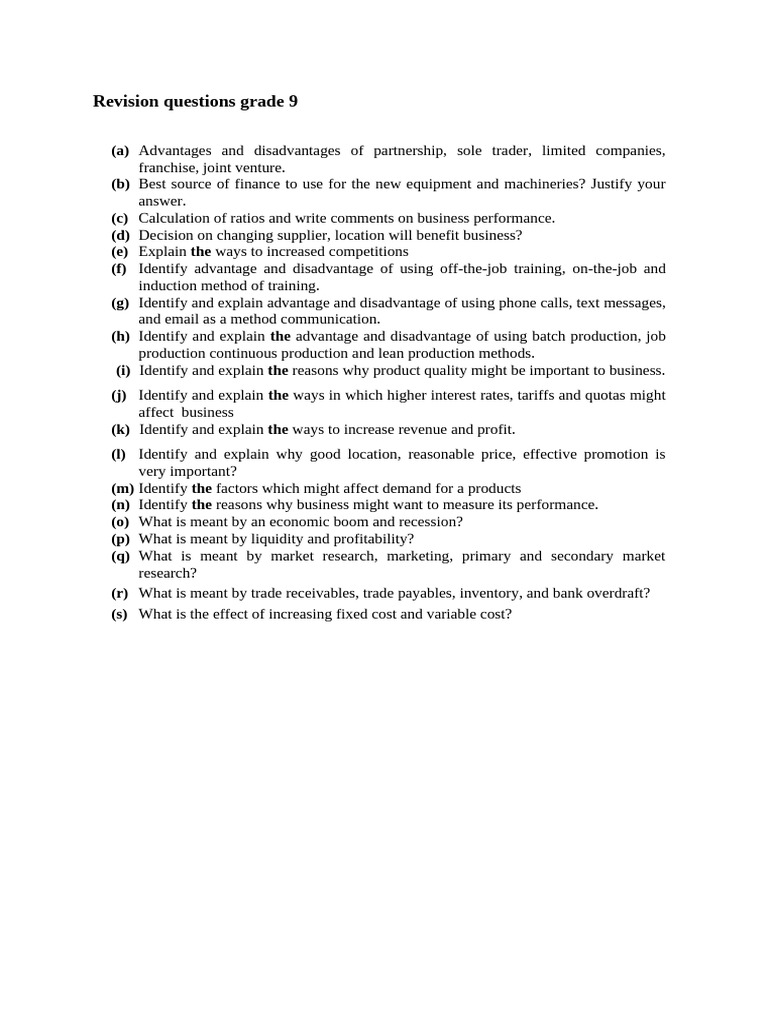 Revision questions grade 9

(a) Advantages and disadvantages of partnership, sole trader, limited companies, franchise, joint venture.
(b) Best source of finance to use for the new equipment and machineries? Justify your answer.
(c) Calculation of ratios and write comments on business performance.
(d) Decision on changing supplier, location will benefit business?
(e) Explain the ways to increased competitions
(f) Identify advantage and disadvantage of using off-the-job training, on-the-job and induction method of training.
(g) Identify and explain advantage and disadvantage of using phone calls, text messages, and email as a method communication.
(h) Identify and explain the advantage and disadvantage of using batch production, job production continuous production and lean production methods.
(i) Identify and explain the reasons why product quality might be important to business.
(j) Identify and explain the ways in which higher interest rates, tariffs and quotas might affect business
(k) Identify and explain the ways to increase revenue and profit.
(l) Identify and explain why good location, reasonable price, effective promotion is very important?
(m) Identify the factors which might affect demand for a products
(n) Identify the reasons why business might want to measure its performance.
(o) What is meant by an economic boom and recession?
(p) What is meant by liquidity and profitability?
(q) What is meant by market research, marketing, primary and secondary market research?
(r) What is meant by trade receivables, trade payables, inventory, and bank overdraft?
(s) What is the effect of increasing fixed cost and variable cost?